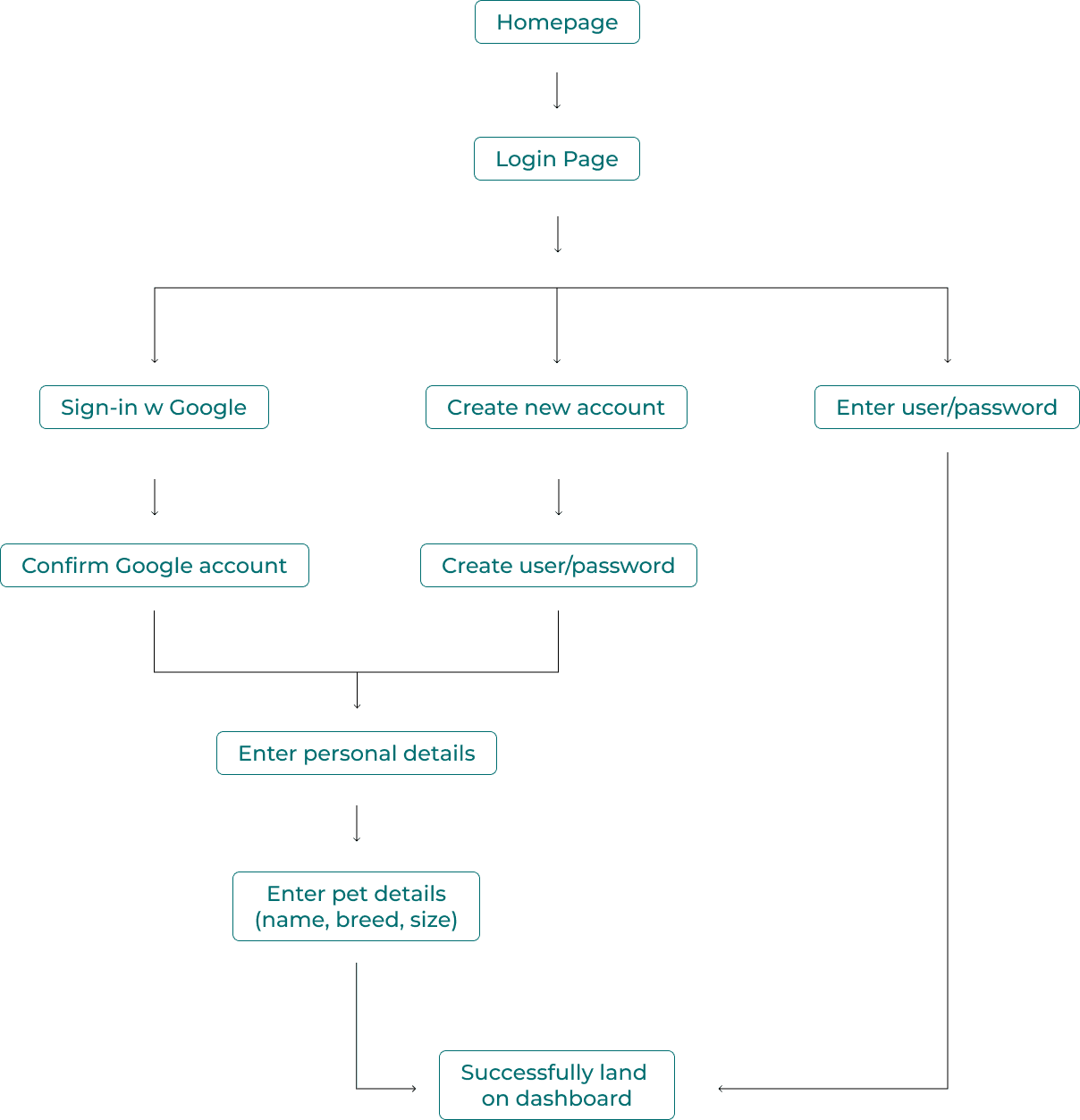 Homepage

Login Page

Sign-in w Google

Create new account

Enter user/password

Confirm Google account

Create user/password

Enter personal details

Enter pet details (name, breed, size)

Successfully land on dashboard